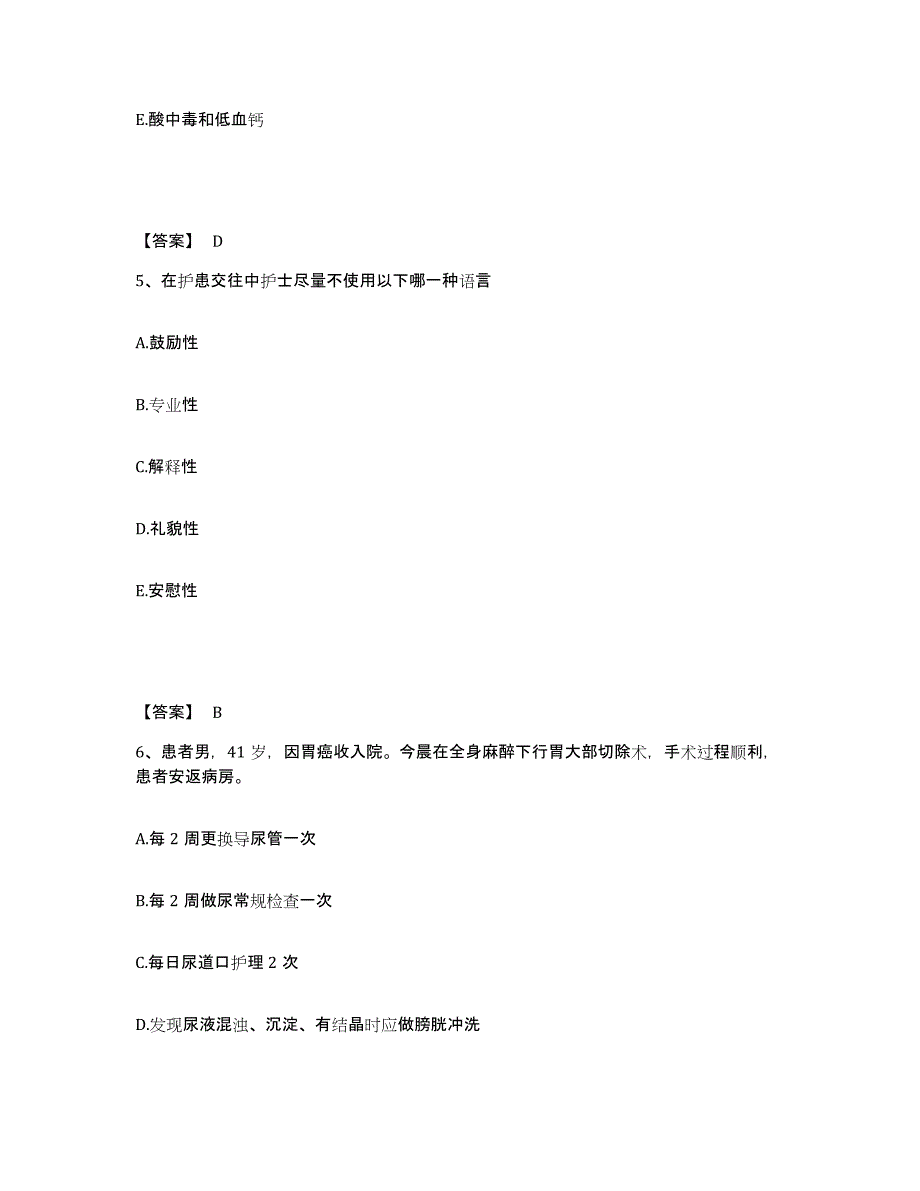 E.酸中毒和低血钙

【答案】 D

5、在护患交往中护士尽量不使用以下哪一种语言

A.鼓励性

B.专业性

C.解释性

D.礼貌性

E.安慰性

【答案】 B

6、患者男，41 岁，因胃癌收入院。今晨在全身麻醉下行胃大部切除术，手术过程顺利，患者安返病房。

A.每 2 周更换导尿管一次

B.每 2 周做尿常规检查一次

C.每日尿道口护理 2 次

D.发现尿液混浊、沉淀、有结晶时应做膀胱冲洗